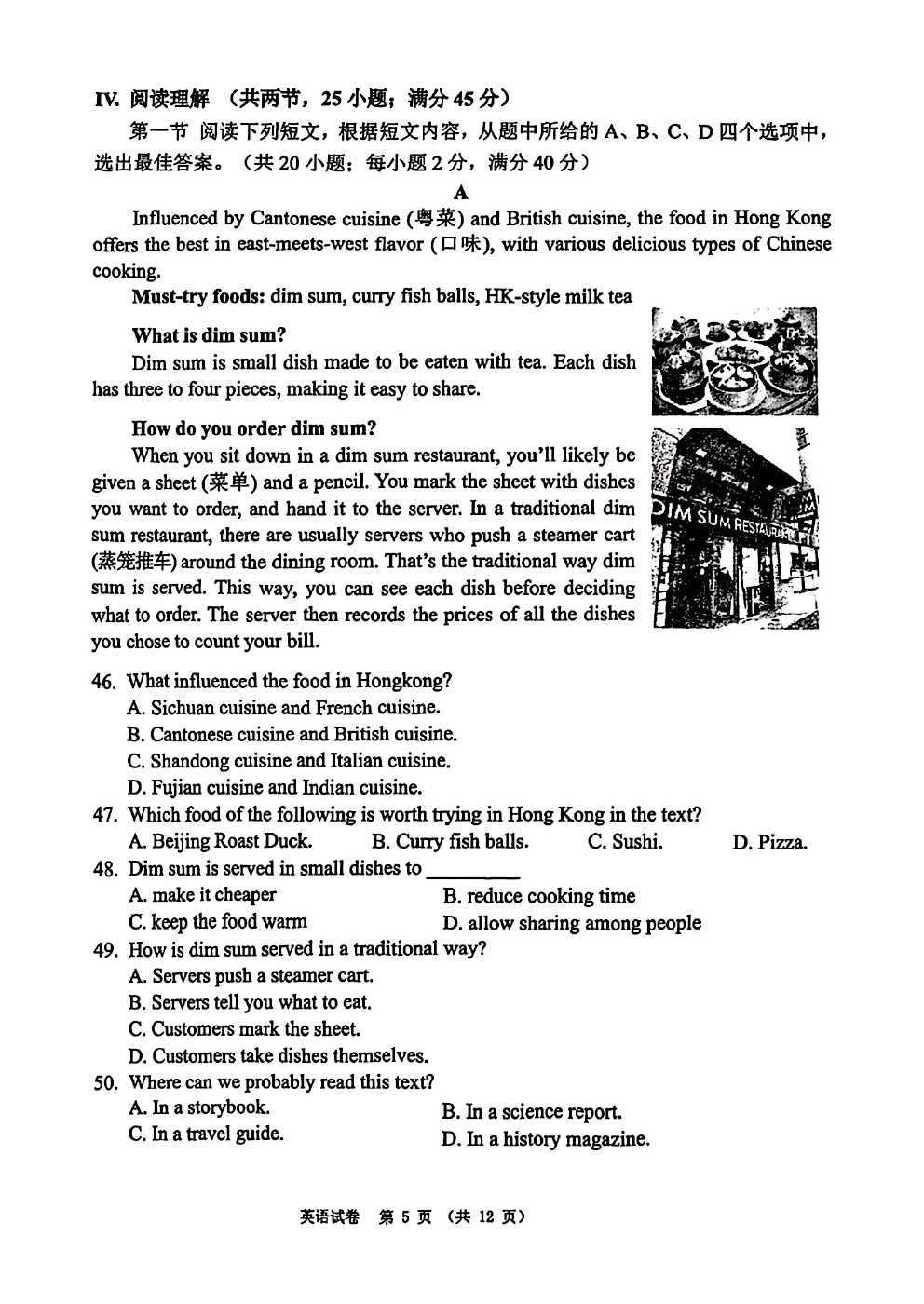 IV. 阅读理解 （共两节，25 小题；满分 45 分）

第一节 阅读下列短文，根据短文内容，从题中所给的 A、B、C、D 四个选项中，选出最佳答案。（共 20 小题；每小题 2 分，满分 40 分）

A

Influenced by Cantonese cuisine (粤菜) and British cuisine, the food in Hong Kong offers the best in east-meets-west flavor (口味), with various delicious types of Chinese cooking.

Must-try foods: dim sum, curry fish balls, HK-style milk tea

What is dim sum?

Dim sum is small dish made to be eaten with tea. Each dish has three to four pieces, making it easy to share.

How do you order dim sum?

When you sit down in a dim sum restaurant, you'll likely be given a sheet (菜单) and a pencil. You mark the sheet with dishes you want to order, and hand it to the server. In a traditional dim sum restaurant, there are usually servers who push a steamer cart (蒸笼推车) around the dining room. That's the traditional way dim sum is served. This way, you can see each dish before deciding what to order. The server then records the prices of all the dishes you chose to count your bill.

DIM SUM RESTAURANT

46. What influenced the food in Hongkong?
A. Sichuan cuisine and French cuisine.
B. Cantonese cuisine and British cuisine.
C. Shandong cuisine and Italian cuisine.
D. Fujian cuisine and Indian cuisine.

47. Which food of the following is worth trying in Hong Kong in the text?
A. Beijing Roast Duck.
B. Curry fish balls.
C. Sushi.
D. Pizza.

48. Dim sum is served in small dishes to ________
A. make it cheaper
B. reduce cooking time
C. keep the food warm
D. allow sharing among people

49. How is dim sum served in a traditional way?
A. Servers push a steamer cart.
B. Servers tell you what to eat.
C. Customers mark the sheet.
D. Customers take dishes themselves.

50. Where can we probably read this text?
A. In a storybook.
B. In a science report.
C. In a travel guide.
D. In a history magazine.

英语试卷 第 5 页 （共 12 页）